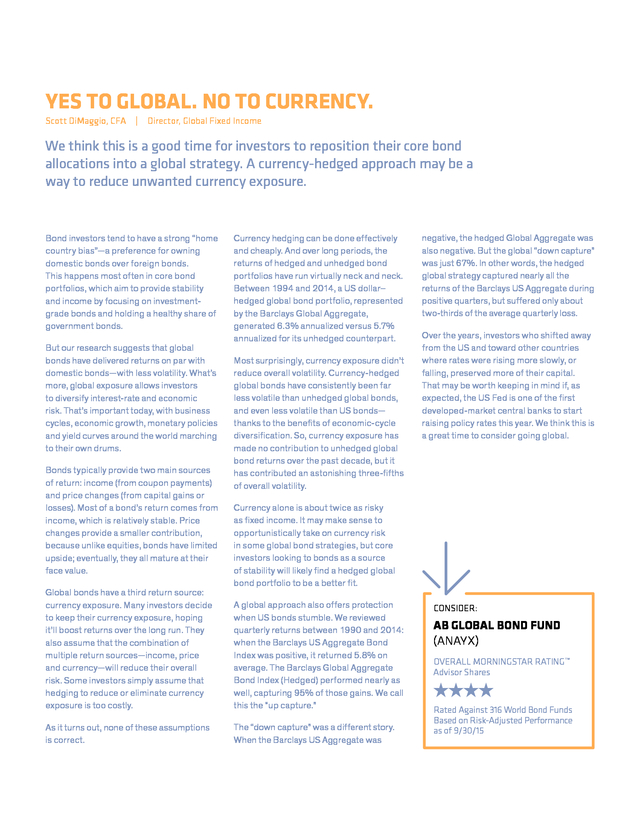 YES TO GLOBAL. NO TO CURRENCY.

Scott DiMaggio, CFA | Director, Global Fixed Income

We think this is a good time for investors to reposition their core bond allocations into a global strategy. A currency-hedged approach may be a way to reduce unwanted currency exposure.

Bond investors tend to have a strong "home country bias"—a preference for owning domestic bonds over foreign bonds. This happens most often in core bond portfolios, which aim to provide stability and income by focusing on investment-grade bonds and holding a healthy share of government bonds.

But our research suggests that global bonds have delivered returns on par with domestic bonds—with less volatility. What's more, global exposure allows investors to diversify interest-rate and economic risk. That's important today, with business cycles, economic growth, monetary policies and yield curves around the world marching to their own drums.

Bonds typically provide two main sources of return: income (from coupon payments) and price changes (from capital gains or losses). Most of a bond's return comes from income, which is relatively stable. Price changes provide a smaller contribution, because unlike equities, bonds have limited upside; eventually, they all mature at their face value.

Global bonds have a third return source: currency exposure. Many investors decide to keep their currency exposure, hoping it'll boost returns over the long run. They also assume that the combination of multiple return sources—income, price and currency—will reduce their overall risk. Some investors simply assume that hedging to reduce or eliminate currency exposure is too costly.

As it turns out, none of these assumptions is correct.

Currency hedging can be done effectively and cheaply. And over long periods, the returns of hedged and unhedged bond portfolios have run virtually neck and neck. Between 1994 and 2014, a US dollar–hedged global bond portfolio, represented by the Barclays Global Aggregate, generated 6.3% annualized versus 5.7% annualized for its unhedged counterpart.

Most surprisingly, currency exposure didn't reduce overall volatility. Currency-hedged global bonds have consistently been far less volatile than unhedged global bonds, and even less volatile than US bonds—thanks to the benefits of economic-cycle diversification. So, currency exposure has made no contribution to unhedged global bond returns over the past decade, but it has contributed an astonishing three-fifths of overall volatility.

Currency alone is about twice as risky as fixed income. It may make sense to opportunistically take on currency risk in some global bond strategies, but core investors looking to bonds as a source of stability will likely find a hedged global bond portfolio to be a better fit.

A global approach also offers protection when US bonds stumble. We reviewed quarterly returns between 1990 and 2014: when the Barclays US Aggregate Bond Index was positive, it returned 5.8% on average. The Barclays Global Aggregate Bond Index (Hedged) performed nearly as well, capturing 95% of those gains. We call this the "up capture."

The "down capture" was a different story. When the Barclays US Aggregate was negative, the hedged Global Aggregate was also negative. But the global "down capture" was just 67%. In other words, the hedged global strategy captured nearly all the returns of the Barclays US Aggregate during positive quarters, but suffered only about two-thirds of the average quarterly loss.

Over the years, investors who shifted away from the US and toward other countries where rates were rising more slowly, or falling, preserved more of their capital. That may be worth keeping in mind if, as expected, the US Fed is one of the first developed-market central banks to start raising policy rates this year. We think this is a great time to consider going global.

CONSIDER:
AB GLOBAL BOND FUND
(ANAYX)
OVERALL MORNINGSTAR RATING™
Advisor Shares
★★★★
Rated Against 316 World Bond Funds Based on Risk-Adjusted Performance as of 9/30/15